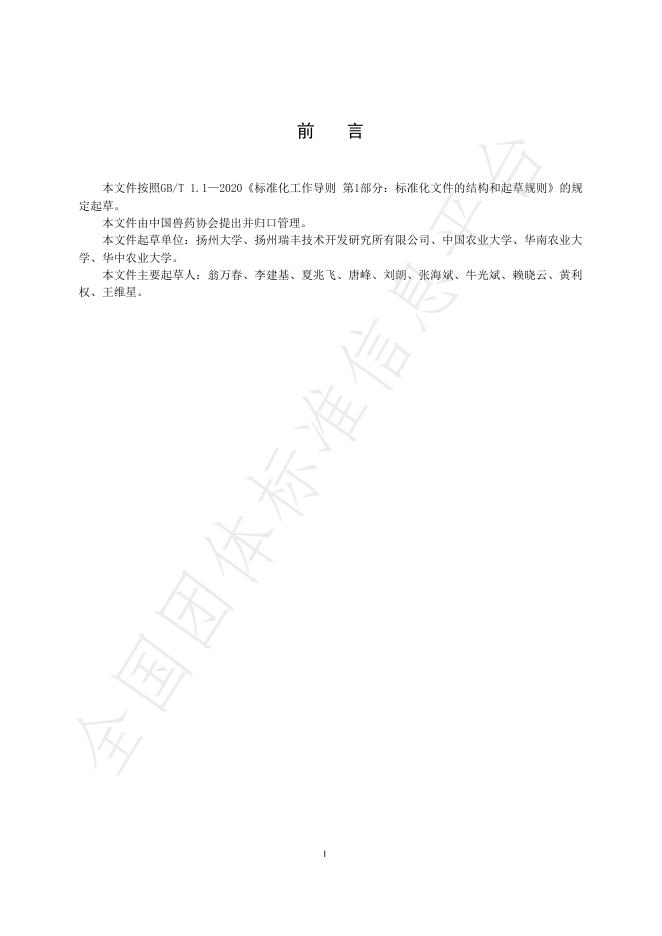 前　言

本文件按照GB/T 1.1—2020《标准化工作导则 第1部分：标准化文件的结构和起草规则》的规定起草。

本文件由中国兽药协会提出并归口管理。

本文件起草单位：扬州大学、扬州瑞丰技术开发研究所有限公司、中国农业大学、华南农业大学、华中农业大学。

本文件主要起草人：翁万春、李建基、夏兆飞、唐峰、刘朗、张海斌、牛光斌、赖晓云、黄利权、王维星。

全国团体标准信息平台

I